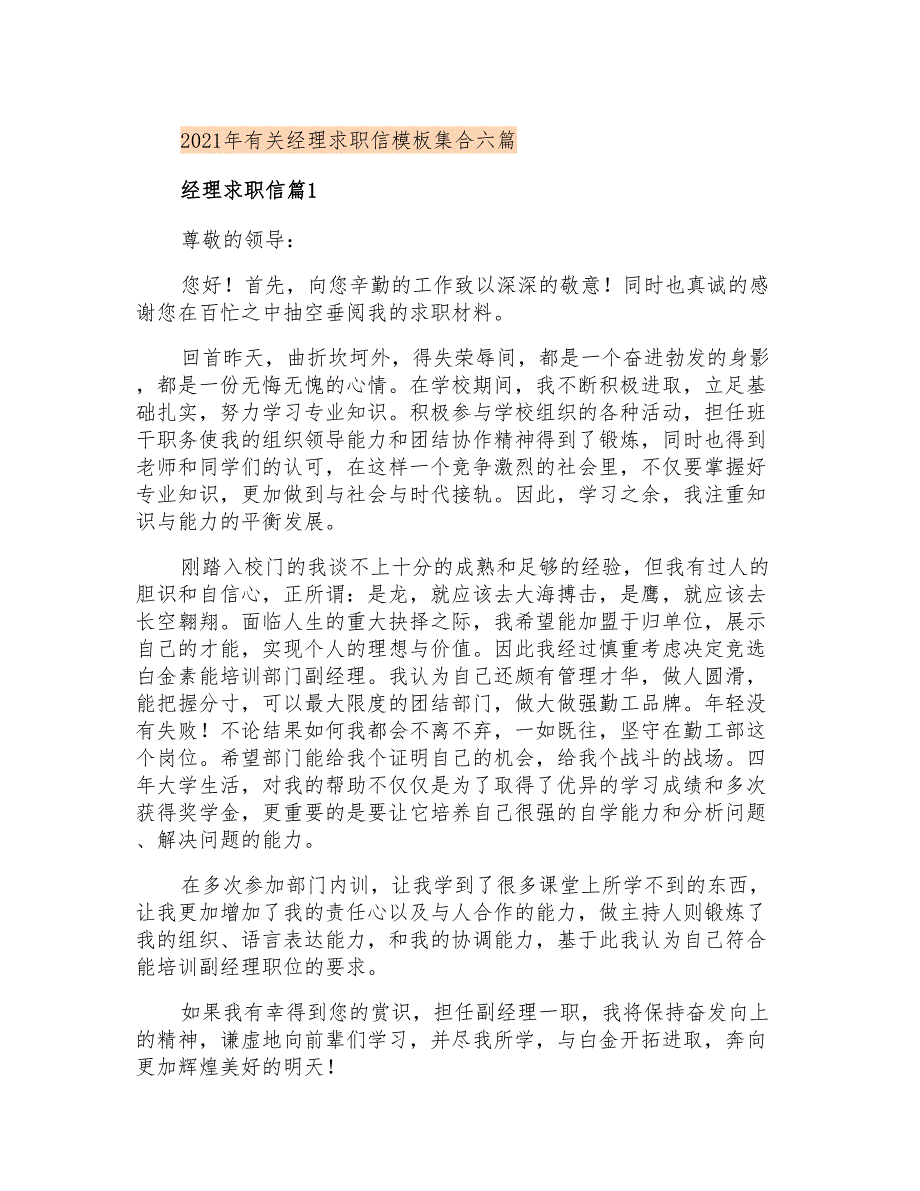 2021年有关经理求职信模板集合六篇

经理求职信篇1

尊敬的领导：

您好！首先，向您辛勤的工作致以深深的敬意！同时也真诚的感谢您在百忙之中抽空垂阅我的求职材料。

回首昨天，曲折坎坷外，得失荣辱间，都是一个奋进勃发的身影，都是一份无悔无愧的心情。在学校期间，我不断积极进取，立足基础扎实，努力学习专业知识。积极参与学校组织的各种活动，担任班干职务使我的组织领导能力和团结协作精神得到了锻炼，同时也得到老师和同学们的认可，在这样一个竞争激烈的社会里，不仅要掌握好专业知识，更加做到与社会与时代接轨。因此，学习之余，我注重知识与能力的平衡发展。

刚踏入校门的我谈不上十分的成熟和足够的经验，但我有过人的胆识和自信心，正所谓：是龙，就应该去大海搏击，是鹰，就应该去长空翱翔。面临人生的重大抉择之际，我希望能加盟于归单位，展示自己的才能，实现个人的理想与价值。因此我经过慎重考虑决定竞选白金素能培训部门副经理。我认为自己还颇有管理才华，做人圆滑，能把握分寸，可以最大限度的团结部门，做大做强勤工品牌。年轻没有失败！不论结果如何我都会不离不弃，一如既往，坚守在勤工部这个岗位。希望部门能给我个证明自己的机会，给我个战斗的战场。四年大学生活，对我的帮助不仅仅是为了取得了优异的学习成绩和多次获得奖学金，更重要的是要让它培养自己很强的自学能力和分析问题、解决问题的能力。

在多次参加部门内训，让我学到了很多课堂上所学不到的东西，让我更加增加了我的责任心以及与人合作的能力，做主持人则锻炼了我的组织、语言表达能力，和我的协调能力，基于此我认为自己符合能培训副经理职位的要求。

如果我有幸得到您的赏识，担任副经理一职，我将保持奋发向上的精神，谦虚地向前辈们学习，并尽我所学，与白金开拓进取，奔向更加辉煌美好的明天！